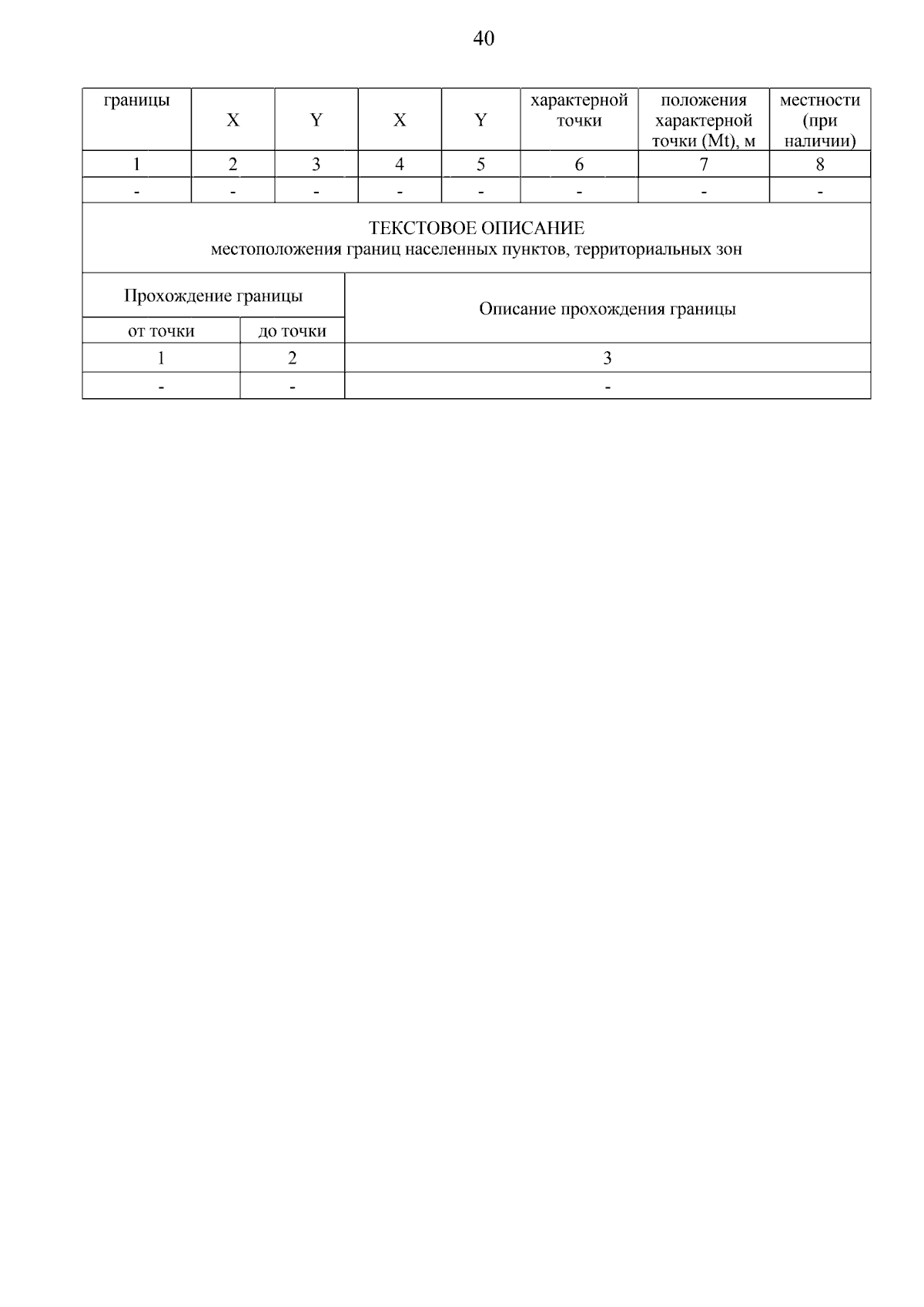 40

| границы | X | Y | X | Y | характерной точки | положения характерной точки (Mt), м | местности (при наличии) |
|---|---|---|---|---|---|---|---|
| 1 | 2 | 3 | 4 | 5 | 6 | 7 | 8 |
| - | - | - | - | - | - | - | - |

ТЕКСТОВОЕ ОПИСАНИЕ
местоположения границ населенных пунктов, территориальных зон

| Прохождение границы | | Описание прохождения границы |
|---|---|---|
| от точки | до точки | |
| 1 | 2 | 3 |
| - | - | - |